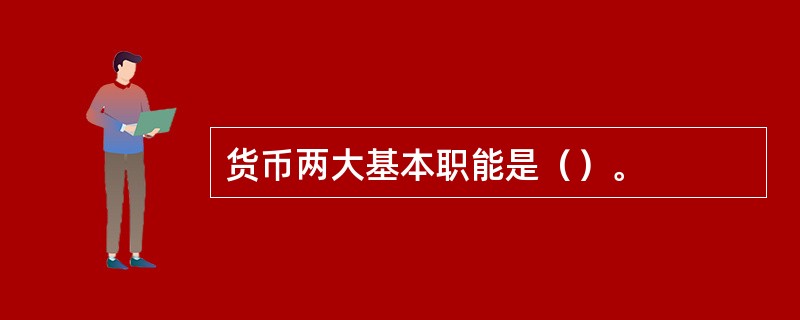 货币两大基本职能是（）。